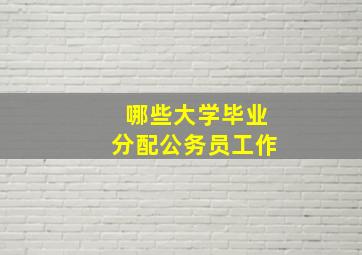 哪些大学毕业
分配公务员工作